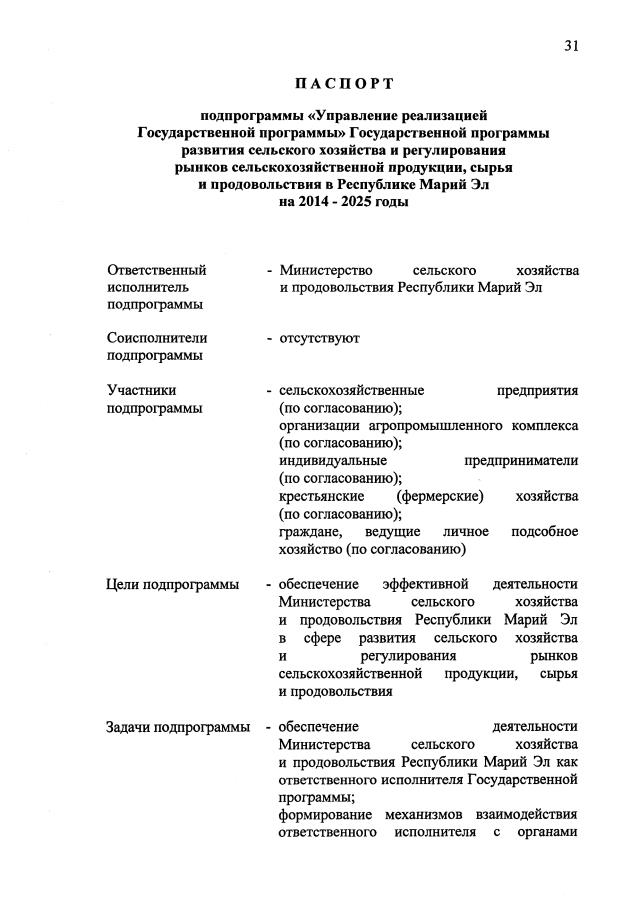 31

ПАСПОРТ

подпрограммы «Управление реализацией Государственной программы» Государственной программы развития сельского хозяйства и регулирования рынков сельскохозяйственной продукции, сырья и продовольствия в Республике Марий Эл на 2014 - 2025 годы

Ответственный исполнитель подпрограммы - Министерство сельского хозяйства и продовольствия Республики Марий Эл

Соисполнители подпрограммы - отсутствуют

Участники подпрограммы - сельскохозяйственные предприятия (по согласованию);
организации агропромышленного комплекса (по согласованию);
индивидуальные предприниматели (по согласованию);
крестьянские (фермерские) хозяйства (по согласованию);
граждане, ведущие личное подсобное хозяйство (по согласованию)

Цели подпрограммы - обеспечение эффективной деятельности Министерства сельского хозяйства и продовольствия Республики Марий Эл в сфере развития сельского хозяйства и регулирования рынков сельскохозяйственной продукции, сырья и продовольствия

Задачи подпрограммы - обеспечение деятельности Министерства сельского хозяйства и продовольствия Республики Марий Эл как ответственного исполнителя Государственной программы;
формирование механизмов взаимодействия ответственного исполнителя с органами